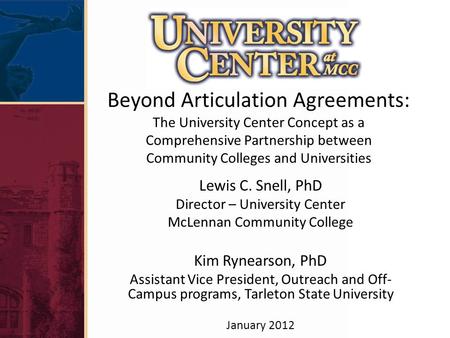 UNIVERSITY CENTER at MCC

Beyond Articulation Agreements:

The University Center Concept as a Comprehensive Partnership between Community Colleges and Universities

Lewis C. Snell, PhD
Director – University Center
McLennan Community College

Kim Rynearson, PhD
Assistant Vice President, Outreach and Off-Campus programs, Tarleton State University

January 2012